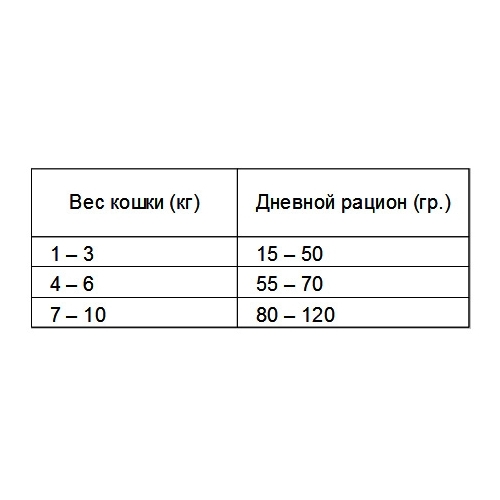 | Вес кошки (кг) | Дневной рацион (гр.) |
|---|---|
| 1 – 3 | 15 – 50 |
| 4 – 6 | 55 – 70 |
| 7 – 10 | 80 – 120 |